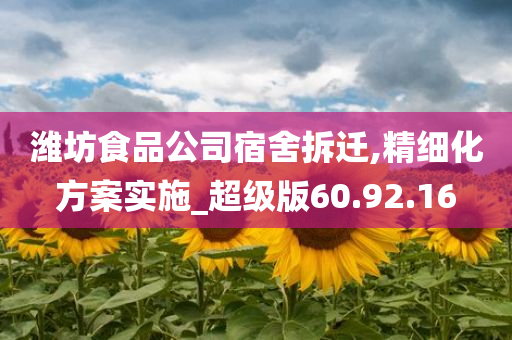 潍坊食品公司宿舍拆迁,精细化方案实施_超级版60.92.16